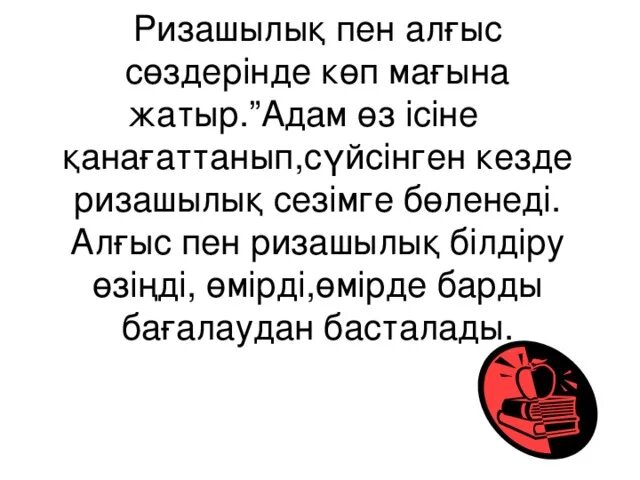 Ризашылық пен алғыс сөздерінде көп мағына жатыр.”Адам өз ісіне қанағаттанып,сүйсінген кезде ризашылық сезімге бөленеді. Алғыс пен ризашылық білдіру өзіңді, өмірді,өмірде барды бағалаудан басталады.